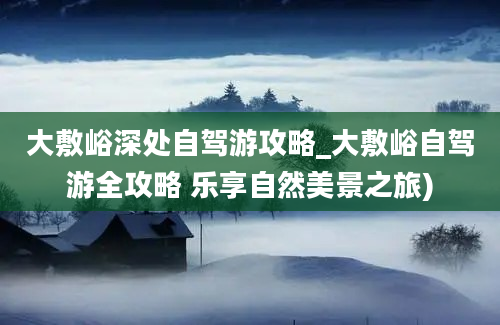 大敷峪深处自驾游攻略_大敷峪自驾游全攻略 乐享自然美景之旅)